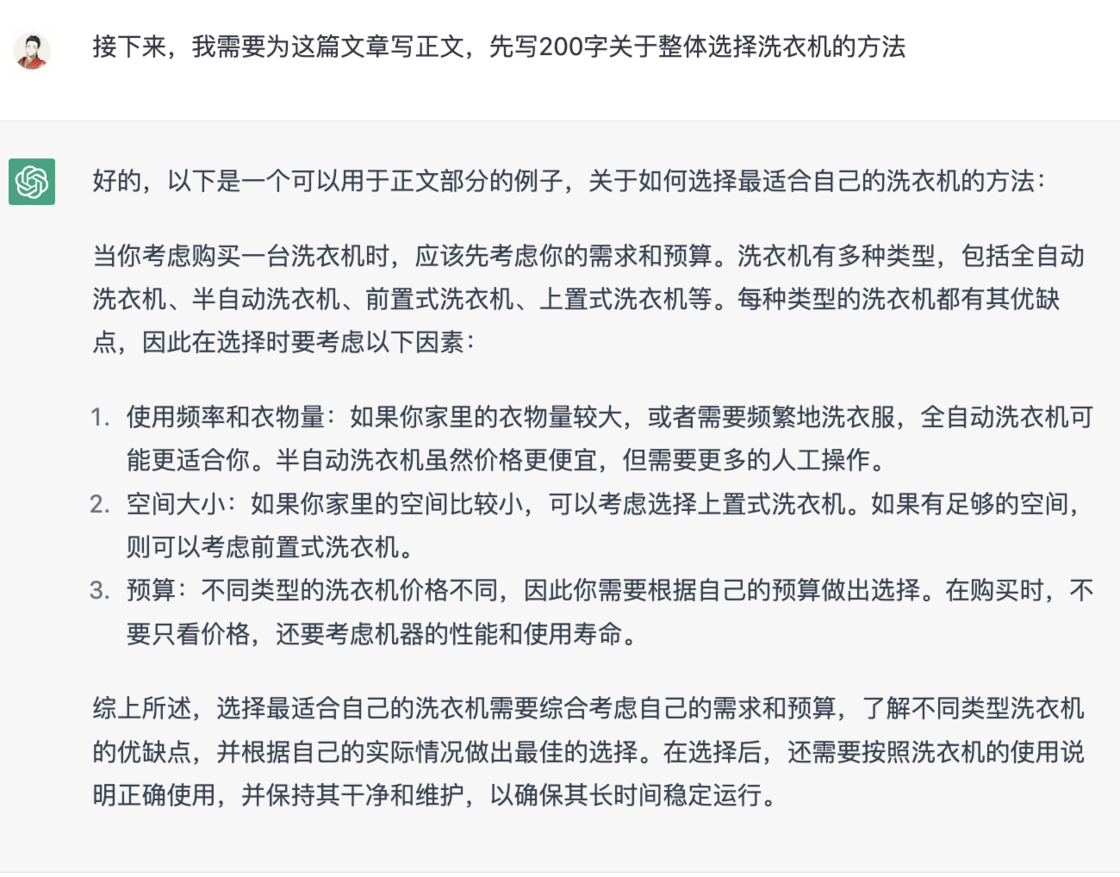 接下来，我需要为这篇文章写正文，先写200字关于整体选择洗衣机的方法

好的，以下是一个可以用于正文部分的例子，关于如何选择最适合自己的洗衣机的方法：

当你考虑购买一台洗衣机时，应该先考虑你的需求和预算。洗衣机有多种类型，包括全自动洗衣机、半自动洗衣机、前置式洗衣机、上置式洗衣机等。每种类型的洗衣机都有其优缺点，因此在选择时要考虑以下因素：

1. 使用频率和衣物量：如果你家里的衣物量较大，或者需要频繁地洗衣服，全自动洗衣机可能更适合你。半自动洗衣机虽然价格更便宜，但需要更多的人工操作。
2. 空间大小：如果你家里的空间比较小，可以考虑选择上置式洗衣机。如果有足够的空间，则可以考虑前置式洗衣机。
3. 预算：不同类型的洗衣机价格不同，因此你需要根据自己的预算做出选择。在购买时，不要只看价格，还要考虑机器的性能和使用寿命。

综上所述，选择最适合自己的洗衣机需要综合考虑自己的需求和预算，了解不同类型洗衣机的优缺点，并根据自己的实际情况做出最佳的选择。在选择后，还需要按照洗衣机的使用说明正确使用，并保持其干净和维护，以确保其长时间稳定运行。